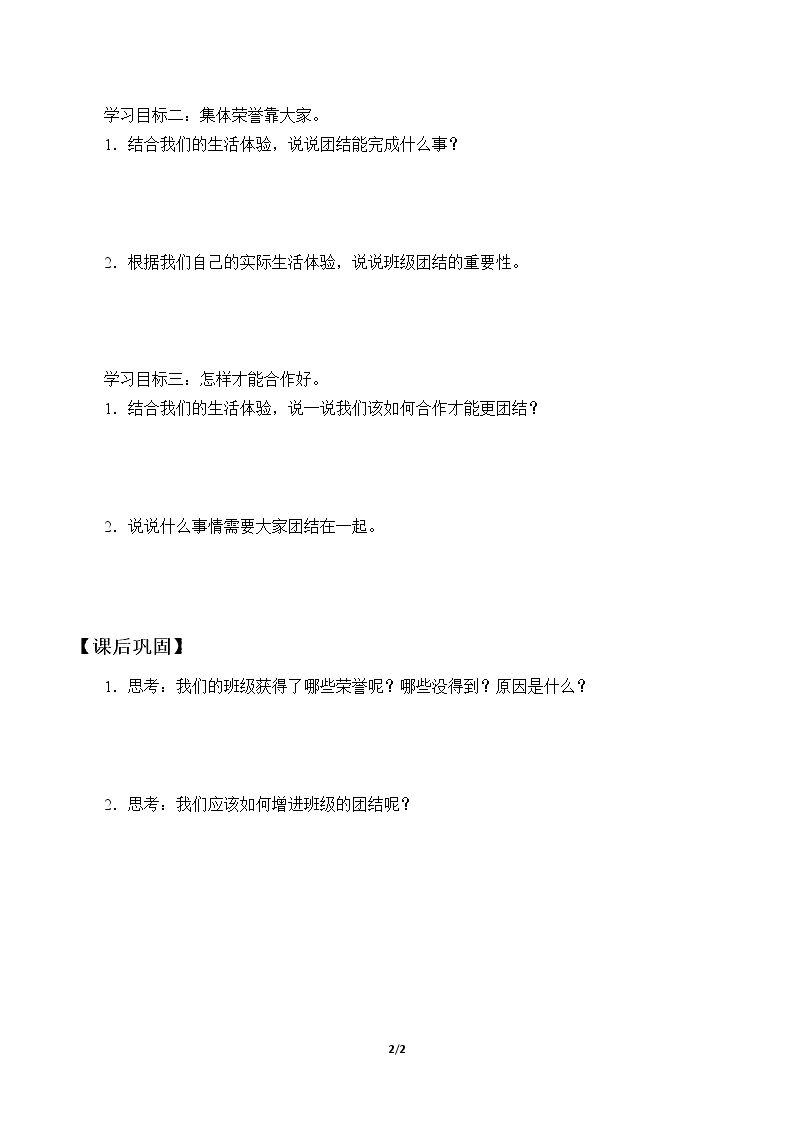 学习目标二：集体荣誉靠大家。

1．结合我们的生活体验，说说团结能完成什么事？

2．根据我们自己的实际生活体验，说说班级团结的重要性。

学习目标三：怎样才能合作好。

1．结合我们的生活体验，说一说我们该如何合作才能更团结？

2．说说什么事情需要大家团结在一起。

【课后巩固】

1．思考：我们的班级获得了哪些荣誉呢？哪些没得到？原因是什么？

2．思考：我们应该如何增进班级的团结呢？

2/2